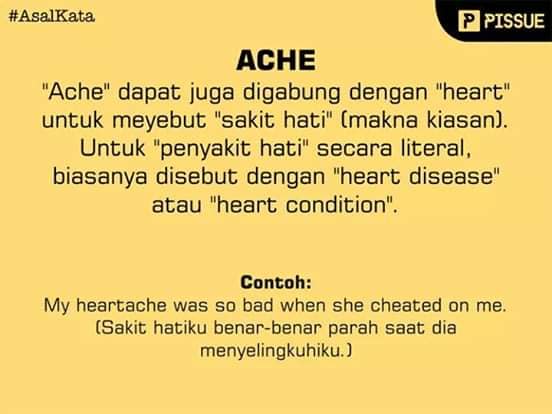 #AsalKata

P PISSUE

ACHE

"Ache" dapat juga digabung dengan "heart" untuk meyebut "sakit hati" (makna kiasan). Untuk "penyakit hati" secara literal, biasanya disebut dengan "heart disease" atau "heart condition".

Contoh:

My heartache was so bad when she cheated on me. (Sakit hatiku benar-benar parah saat dia menyelingkuhiku.)